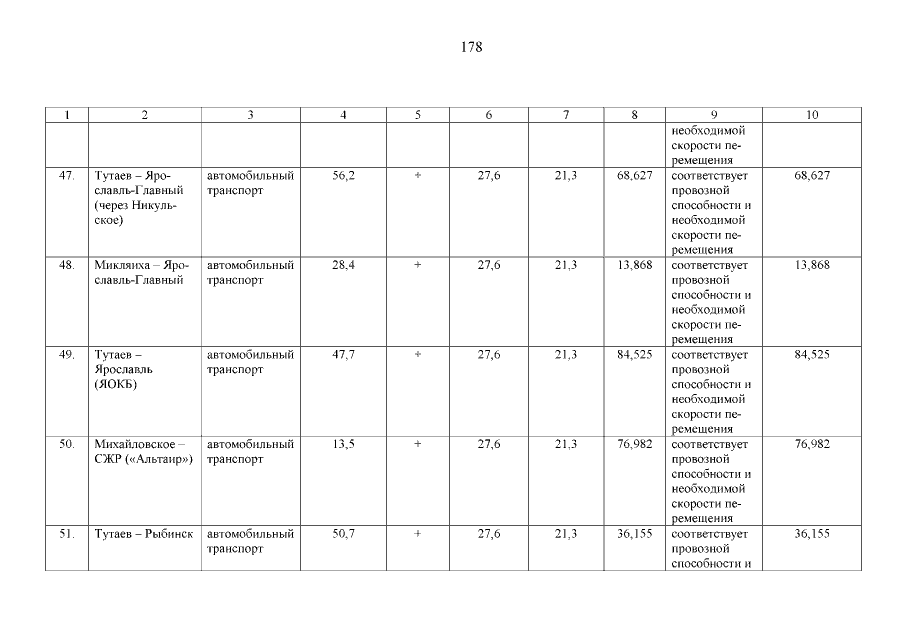 178

| 1 | 2 | 3 | 4 | 5 | 6 | 7 | 8 | 9 | 10 |
|---|---|---|---|---|---|---|---|---|---|
| | | | | | | | | необходимой скорости перемещения | |
| 47. | Тутаев – Ярославль-Главный (через Никульское) | автомобильный транспорт | 56,2 | + | 27,6 | 21,3 | 68,627 | соответствует провозной способности и необходимой скорости перемещения | 68,627 |
| 48. | Микляиха – Ярославль-Главный | автомобильный транспорт | 28,4 | + | 27,6 | 21,3 | 13,868 | соответствует провозной способности и необходимой скорости перемещения | 13,868 |
| 49. | Тутаев – Ярославль (ЯОКБ) | автомобильный транспорт | 47,7 | + | 27,6 | 21,3 | 84,525 | соответствует провозной способности и необходимой скорости перемещения | 84,525 |
| 50. | Михайловское – СЖР («Альтаир») | автомобильный транспорт | 13,5 | + | 27,6 | 21,3 | 76,982 | соответствует провозной способности и необходимой скорости перемещения | 76,982 |
| 51. | Тутаев – Рыбинск | автомобильный транспорт | 50,7 | + | 27,6 | 21,3 | 36,155 | соответствует провозной способности и | 36,155 |